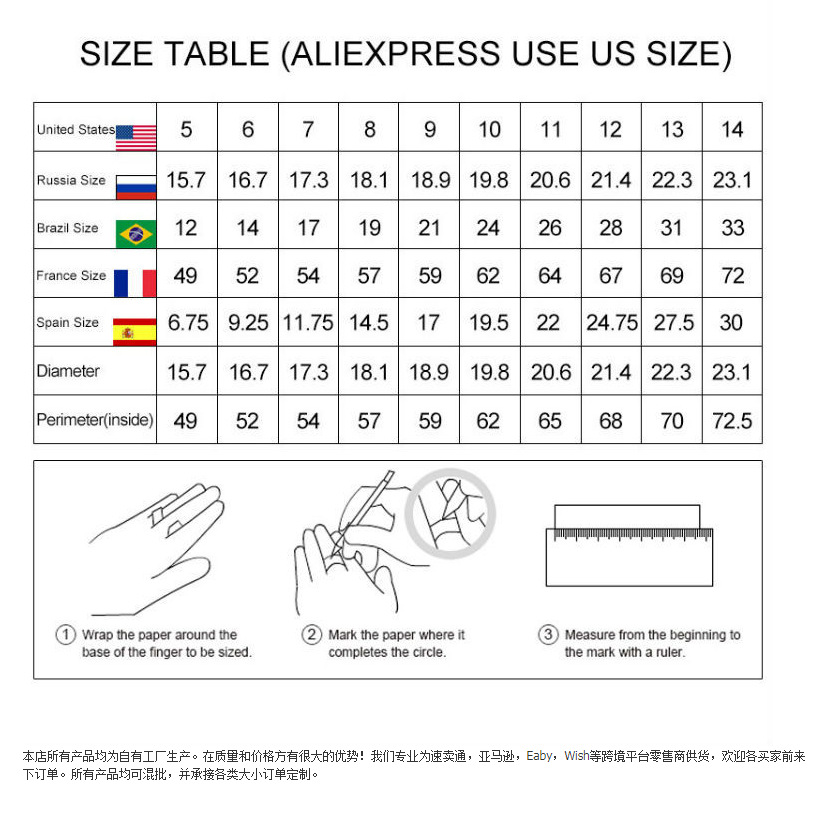 SIZE TABLE (ALIEXPRESS USE US SIZE)

| United States | 5 | 6 | 7 | 8 | 9 | 10 | 11 | 12 | 13 | 14 |
|---|---|---|---|---|---|---|---|---|---|---|
| Russia Size | 15.7 | 16.7 | 17.3 | 18.1 | 18.9 | 19.8 | 20.6 | 21.4 | 22.3 | 23.1 |
| Brazil Size | 12 | 14 | 17 | 19 | 21 | 24 | 26 | 28 | 31 | 33 |
| France Size | 49 | 52 | 54 | 57 | 59 | 62 | 64 | 67 | 69 | 72 |
| Spain Size | 6.75 | 9.25 | 11.75 | 14.5 | 17 | 19.5 | 22 | 24.75 | 27.5 | 30 |
| Diameter | 15.7 | 16.7 | 17.3 | 18.1 | 18.9 | 19.8 | 20.6 | 21.4 | 22.3 | 23.1 |
| Perimeter(inside) | 49 | 52 | 54 | 57 | 59 | 62 | 65 | 68 | 70 | 72.5 |

1 Wrap the paper around the base of the finger to be sized.

2 Mark the paper where it completes the circle.

3 Measure from the beginning to the mark with a ruler.

本店所有产品均为自有工厂生产。在质量和价格方有很大的优势！我们专业为速卖通，亚马逊，Eaby，Wish等跨境平台零售商供货，欢迎各买家前来下订单。所有产品均可混批，并承接各类大小订单定制。